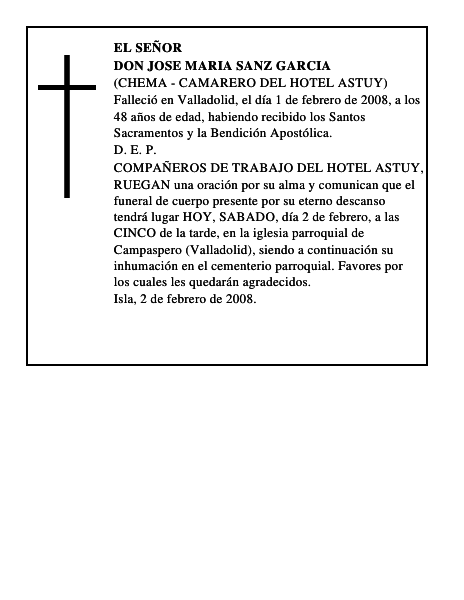 EL SEÑOR
DON JOSE MARIA SANZ GARCIA
(CHEMA - CAMARERO DEL HOTEL ASTUY)
Falleció en Valladolid, el día 1 de febrero de 2008, a los 48 años de edad, habiendo recibido los Santos Sacramentos y la Bendición Apostólica.
D. E. P.
COMPAÑEROS DE TRABAJO DEL HOTEL ASTUY, RUEGAN una oración por su alma y comunican que el funeral de cuerpo presente por su eterno descanso tendrá lugar HOY, SABADO, día 2 de febrero, a las CINCO de la tarde, en la iglesia parroquial de Campaspero (Valladolid), siendo a continuación su inhumación en el cementerio parroquial. Favores por los cuales les quedarán agradecidos.
Isla, 2 de febrero de 2008.